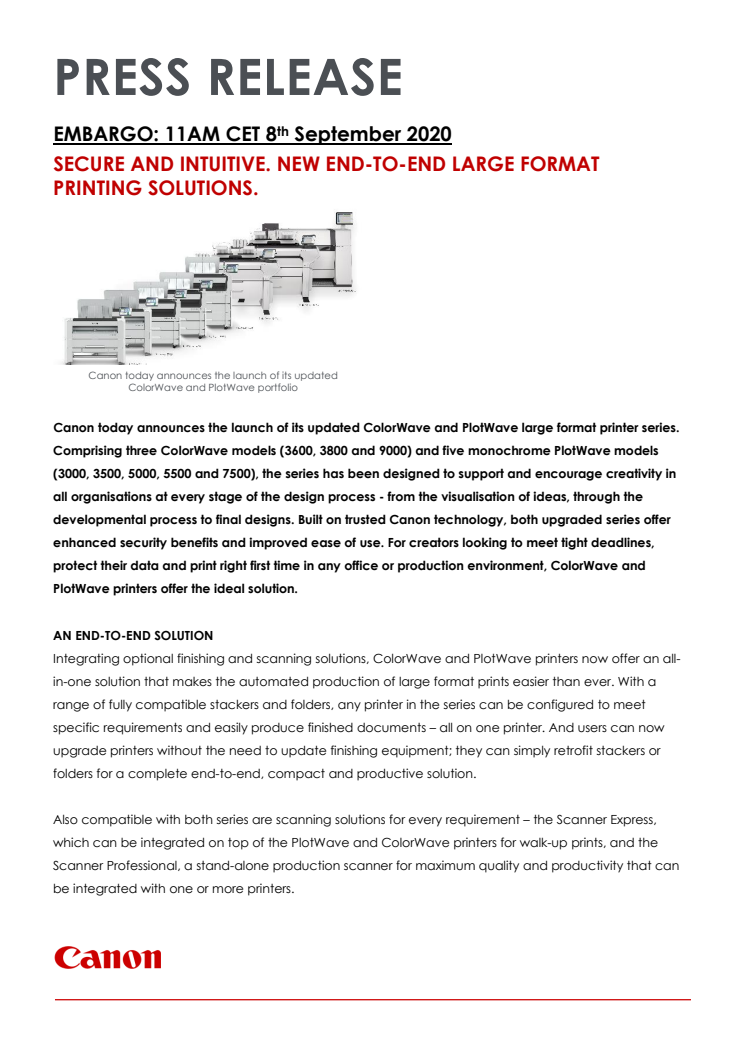 PRESS RELEASE

EMBARGO: 11AM CET 8th September 2020

SECURE AND INTUITIVE. NEW END-TO-END LARGE FORMAT PRINTING SOLUTIONS.

Canon today announces the launch of its updated ColorWave and PlotWave portfolio

Canon today announces the launch of its updated ColorWave and PlotWave large format printer series. Comprising three ColorWave models (3600, 3800 and 9000) and five monochrome PlotWave models (3000, 3500, 5000, 5500 and 7500), the series has been designed to support and encourage creativity in all organisations at every stage of the design process - from the visualisation of ideas, through the developmental process to final designs. Built on trusted Canon technology, both upgraded series offer enhanced security benefits and improved ease of use. For creators looking to meet tight deadlines, protect their data and print right first time in any office or production environment, ColorWave and PlotWave printers offer the ideal solution.

AN END-TO-END SOLUTION

Integrating optional finishing and scanning solutions, ColorWave and PlotWave printers now offer an all-in-one solution that makes the automated production of large format prints easier than ever. With a range of fully compatible stackers and folders, any printer in the series can be configured to meet specific requirements and easily produce finished documents – all on one printer. And users can now upgrade printers without the need to update finishing equipment; they can simply retrofit stackers or folders for a complete end-to-end, compact and productive solution.

Also compatible with both series are scanning solutions for every requirement – the Scanner Express, which can be integrated on top of the PlotWave and ColorWave printers for walk-up prints, and the Scanner Professional, a stand-alone production scanner for maximum quality and productivity that can be integrated with one or more printers.

Canon